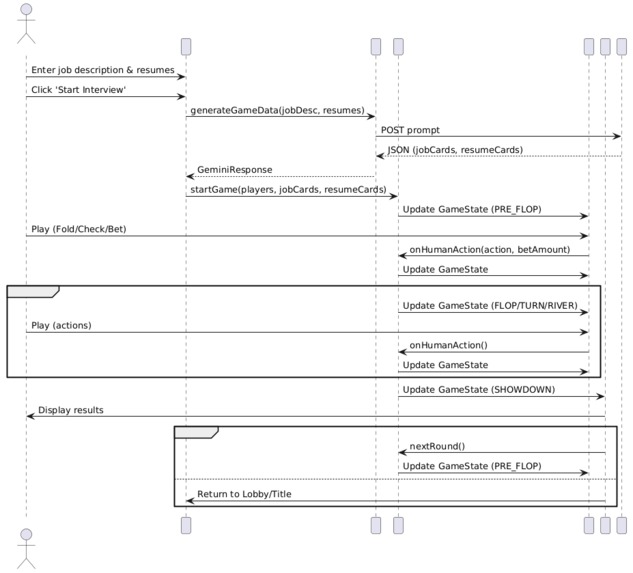 Enter job description & resumes

Click 'Start Interview'

generateGameData(jobDesc, resumes)

POST prompt

JSON (jobCards, resumeCards)

GeminiResponse

startGame(players, jobCards, resumeCards)

Update GameState (PRE_FLOP)

Play (Fold/Check/Bet)

onHumanAction(action, betAmount)

Update GameState

Update GameState (FLOP/TURN/RIVER)

Play (actions)

onHumanAction()

Update GameState

Update GameState (SHOWDOWN)

Display results

nextRound()

Update GameState (PRE_FLOP)

Return to Lobby/Title